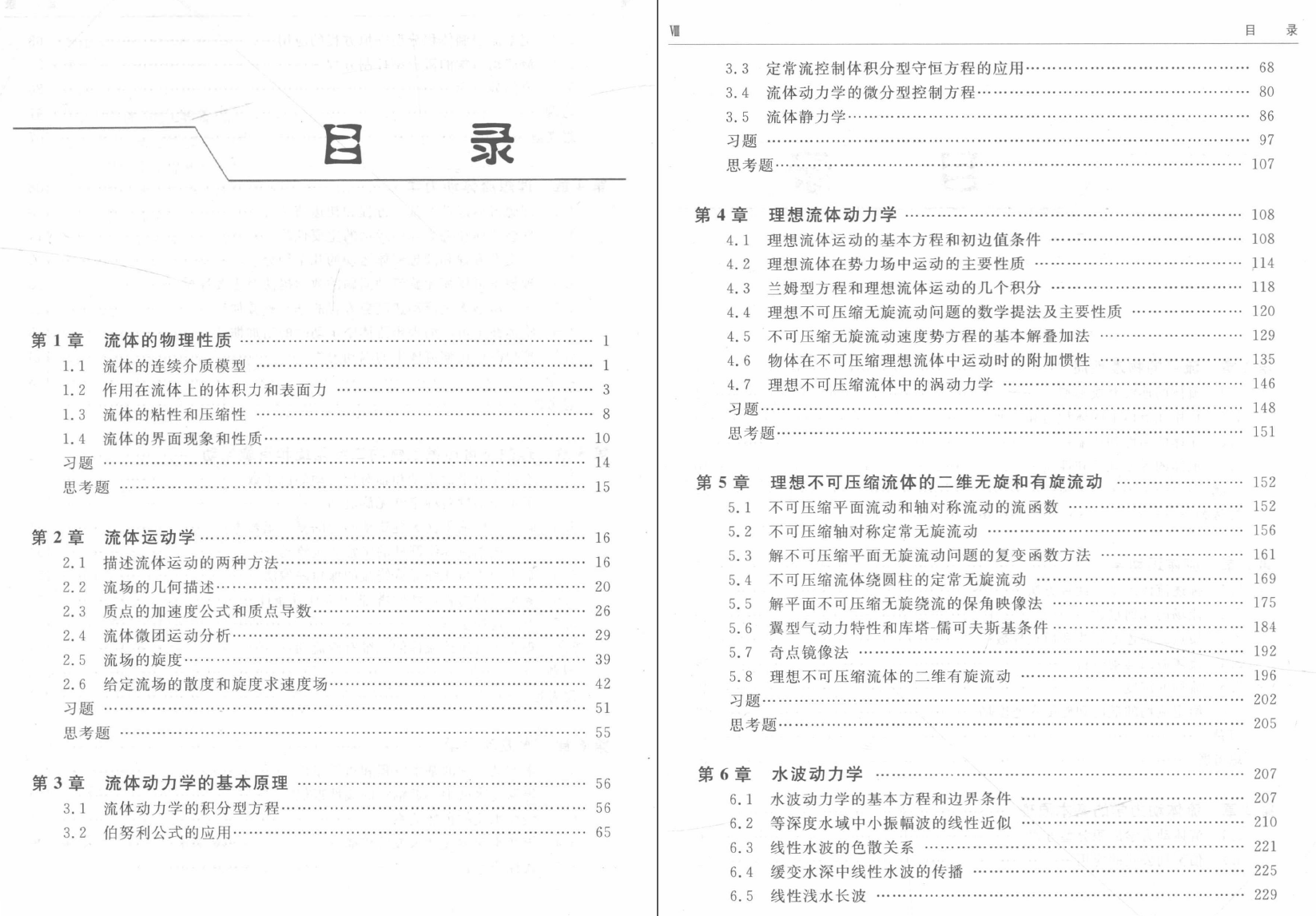 目 录

第 1 章 流体的物理性质 …… 1
1.1 流体的连续介质模型 …… 1
1.2 作用在流体上的体积力和表面力 …… 3
1.3 流体的粘性和压缩性 …… 8
1.4 流体的界面现象和性质 …… 10
习题 …… 14
思考题 …… 15

第 2 章 流体运动学 …… 16
2.1 描述流体运动的两种方法 …… 16
2.2 流场的几何描述 …… 20
2.3 质点的加速度公式和质点导数 …… 26
2.4 流体微团运动分析 …… 29
2.5 流场的旋度 …… 39
2.6 给定流场的散度和旋度求速度场 …… 42
习题 …… 51
思考题 …… 55

第 3 章 流体动力学的基本原理 …… 56
3.1 流体动力学的积分型方程 …… 56
3.2 伯努利公式的应用 …… 65

Ⅷ 目 录

3.3 定常流控制体积分型守恒方程的应用 …… 68
3.4 流体动力学的微分型控制方程 …… 80
3.5 流体静力学 …… 86
习题 …… 97
思考题 …… 107

第 4 章 理想流体动力学 …… 108
4.1 理想流体运动的基本方程和初边值条件 …… 108
4.2 理想流体在势力场中运动的主要性质 …… 114
4.3 兰姆型方程和理想流体运动的几个积分 …… 118
4.4 理想不可压缩无旋流动问题的数学提法及主要性质 …… 120
4.5 不可压缩无旋流动速度势方程的基本解叠加法 …… 129
4.6 物体在不可压缩理想流体中运动时的附加惯性 …… 135
4.7 理想不可压缩流体中的涡动力学 …… 146
习题 …… 148
思考题 …… 151

第 5 章 理想不可压缩流体的二维无旋和有旋流动 …… 152
5.1 不可压缩平面流动和轴对称流动的流函数 …… 152
5.2 不可压缩轴对称定常无旋流动 …… 156
5.3 解不可压缩平面无旋流动问题的复变函数方法 …… 161
5.4 不可压缩流体绕圆柱的定常无旋流动 …… 169
5.5 解平面不可压缩无旋绕流的保角映像法 …… 175
5.6 翼型气动力特性和库塔-儒可夫斯基条件 …… 184
5.7 奇点镜像法 …… 192
5.8 理想不可压缩流体的二维有旋流动 …… 196
习题 …… 202
思考题 …… 205

第 6 章 水波动力学 …… 207
6.1 水波动力学的基本方程和边界条件 …… 207
6.2 等深度水域中小振幅波的线性近似 …… 210
6.3 线性水波的色散关系 …… 221
6.4 缓变水深中线性水波的传播 …… 225
6.5 线性浅水长波 …… 229